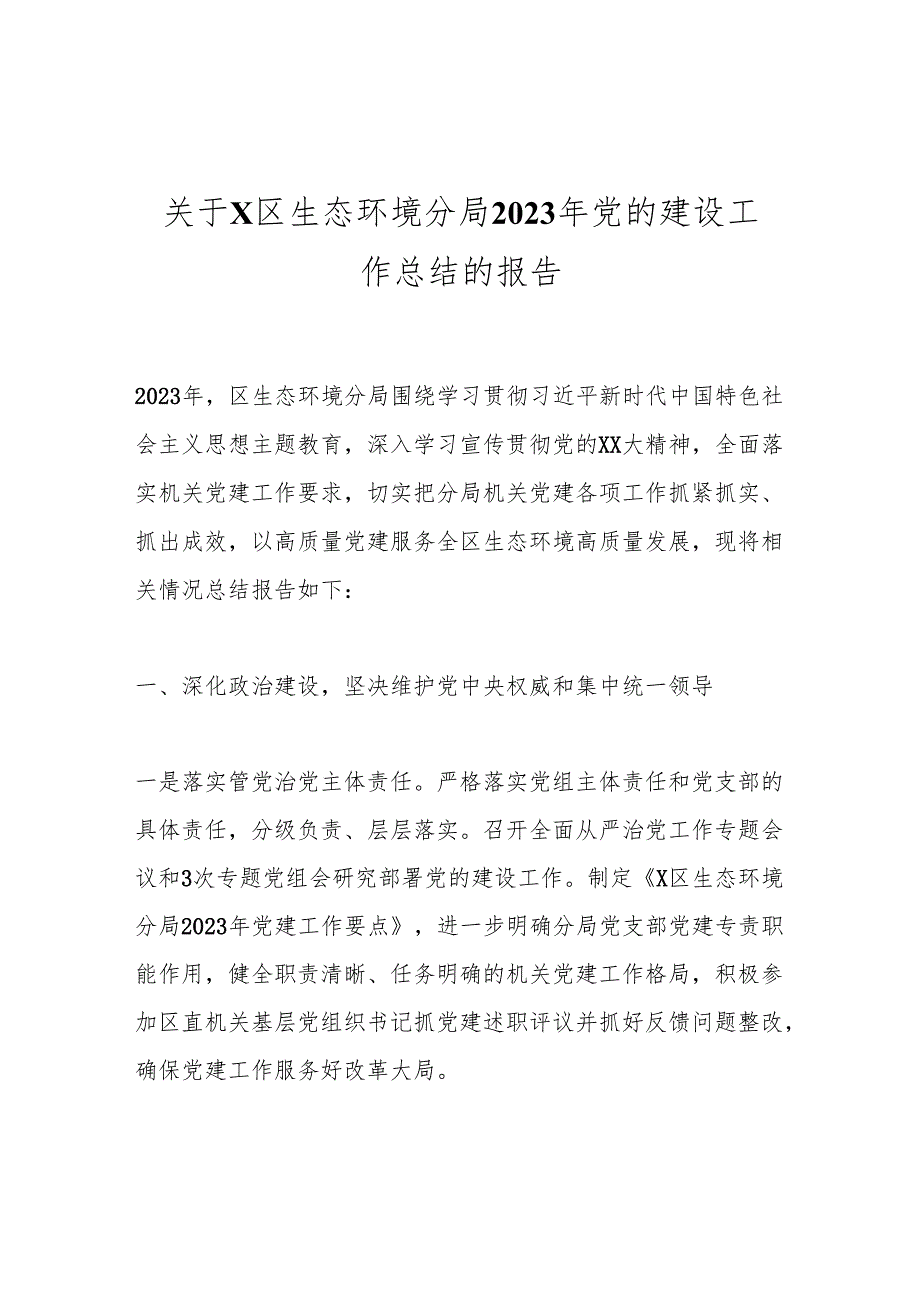 关于X区生态环境分局2023年党的建设工作总结的报告

2023年，区生态环境分局围绕学习贯彻习近平新时代中国特色社会主义思想主题教育，深入学习宣传贯彻党的XX大精神，全面落实机关党建工作要求，切实把分局机关党建各项工作抓紧抓实、抓出成效，以高质量党建服务全区生态环境高质量发展，现将相关情况总结报告如下：

一、深化政治建设，坚决维护党中央权威和集中统一领导

一是落实管党治党主体责任。严格落实党组主体责任和党支部的具体责任，分级负责、层层落实。召开全面从严治党工作专题会议和3次专题党组会研究部署党的建设工作。制定《X区生态环境分局2023年党建工作要点》，进一步明确分局党支部党建专责职能作用，健全职责清晰、任务明确的机关党建工作格局，积极参加区直机关基层党组织书记抓党建述职评议并抓好反馈问题整改，确保党建工作服务好改革大局。